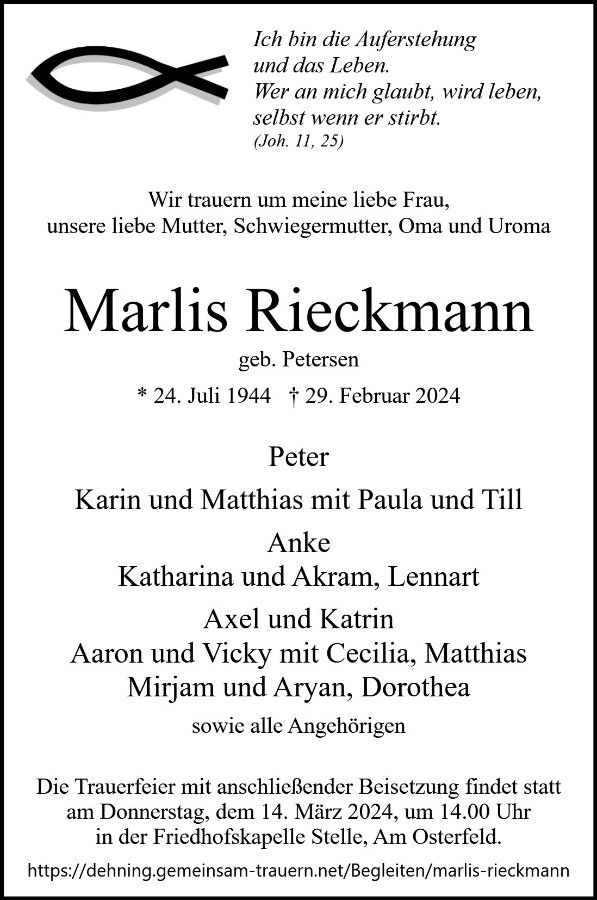 Ich bin die Auferstehung
und das Leben.
Wer an mich glaubt, wird leben,
selbst wenn er stirbt.
(Joh. 11, 25)

Wir trauern um meine liebe Frau,
unsere liebe Mutter, Schwiegermutter, Oma und Uroma

Marlis Rieckmann

geb. Petersen

* 24. Juli 1944 † 29. Februar 2024

Peter
Karin und Matthias mit Paula und Till
Anke
Katharina und Akram, Lennart
Axel und Katrin
Aaron und Vicky mit Cecilia, Matthias
Mirjam und Aryan, Dorothea
sowie alle Angehörigen

Die Trauerfeier mit anschließender Beisetzung findet statt am Donnerstag, dem 14. März 2024, um 14.00 Uhr in der Friedhofskapelle Stelle, Am Osterfeld.

https://dehning.gemeinsam-trauern.net/Begleiten/marlis-rieckmann